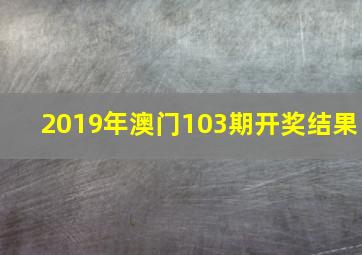 2019年澳门103期开奖结果